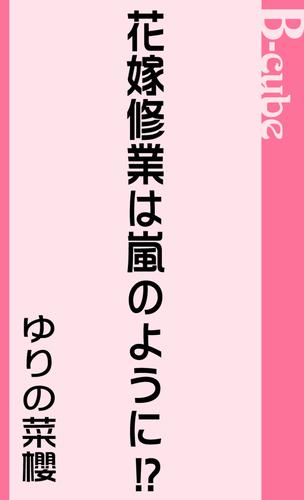 B-cube

花嫁修業は嵐のように⁉

ゆりの菜櫻